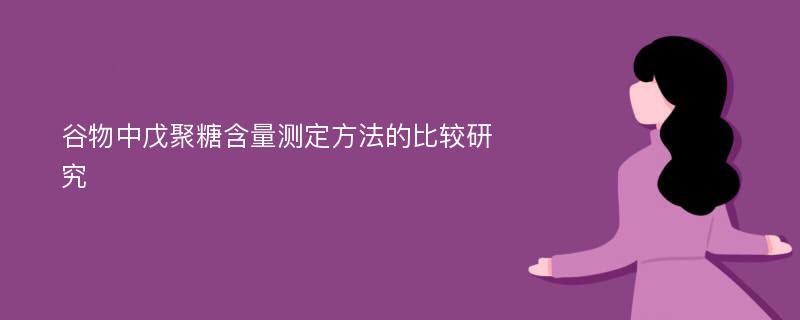 谷物中戊聚糖含量测定方法的比较研究